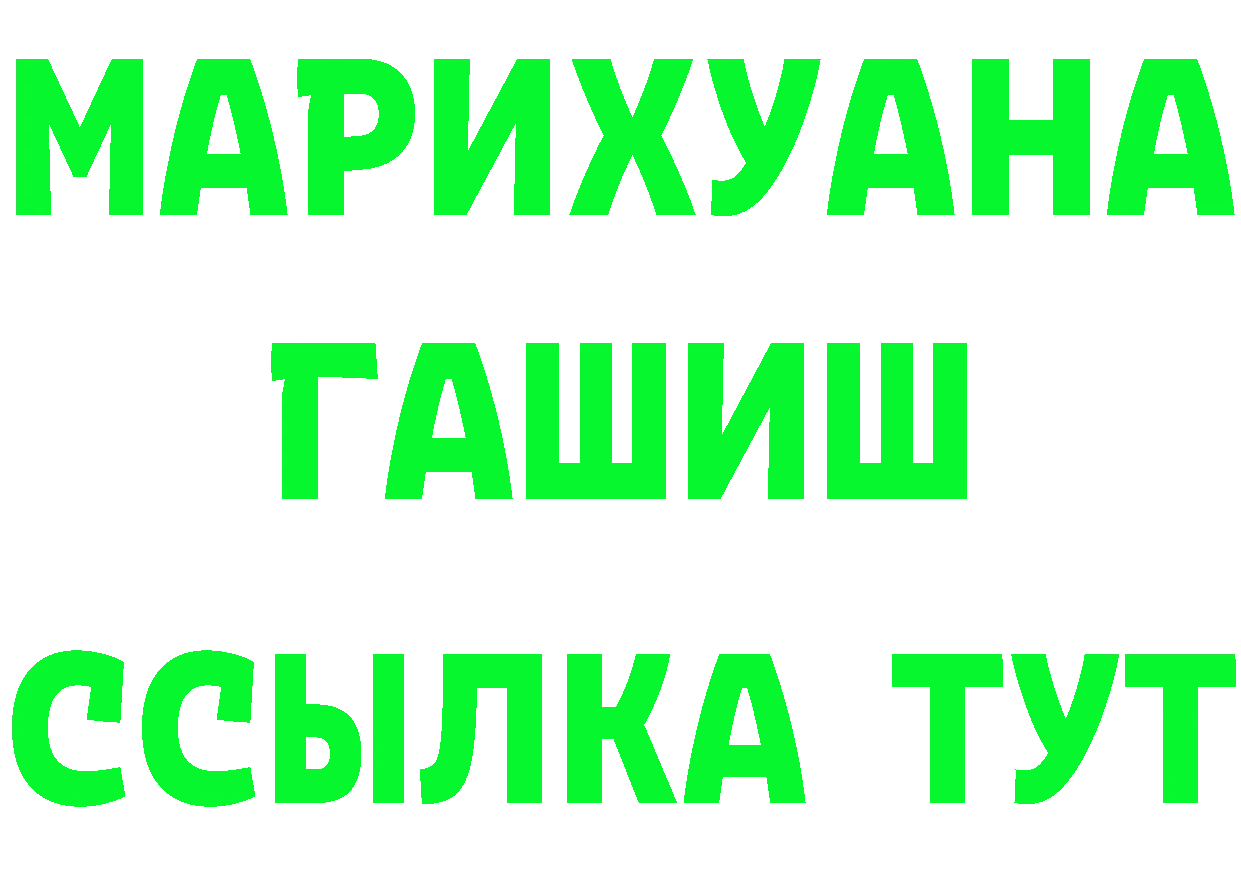 МАРИХУАНА
ГАШИШ
ССЫЛКА ТУТ